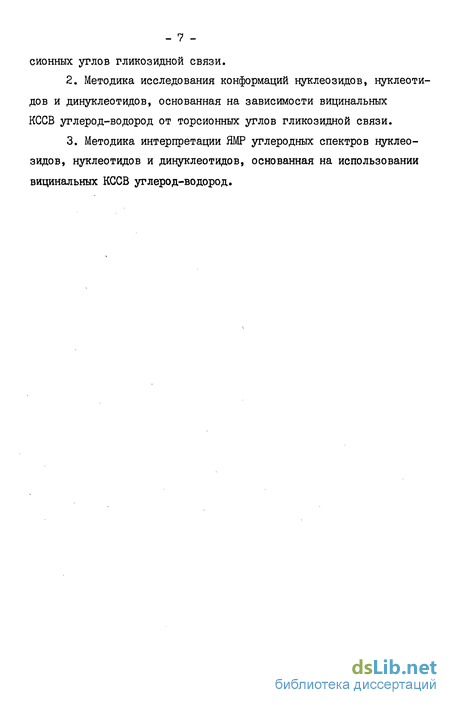 - 7 -

сионных углов гликозидной связи.

2. Методика исследования конформаций нуклеозидов, нуклеотидов и динуклеотидов, основанная на зависимости вицинальных КССВ углерод-водород от торсионных углов гликозидной связи.

3. Методика интерпретации ЯМР углеродных спектров нуклеозидов, нуклеотидов и динуклеотидов, основанная на использовании вицинальных КССВ углерод-водород.

dsLib.net
библиотека диссертаций